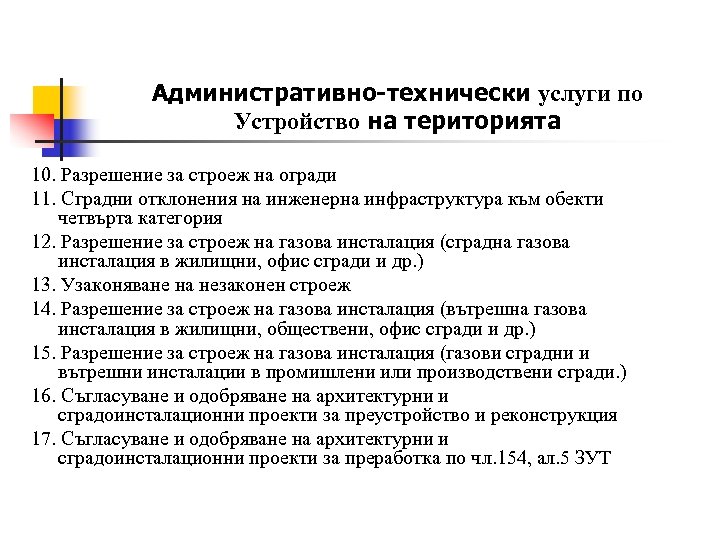 Административно-технически услуги по Устройство на територията

10. Разрешение за строеж на огради
11. Сградни отклонения на инженерна инфраструктура към обекти четвърта категория
12. Разрешение за строеж на газова инсталация (сградна газова инсталация в жилищни, офис сгради и др.)
13. Узаконяване на незаконен строеж
14. Разрешение за строеж на газова инсталация (вътрешна газова инсталация в жилищни, обществени, офис сгради и др.)
15. Разрешение за строеж на газова инсталация (газови сградни и вътрешни инсталации в промишлени или производствени сгради.)
16. Съгласуване и одобряване на архитектурни и сградоинсталационни проекти за преустройство и реконструкция
17. Съгласуване и одобряване на архитектурни и сградоинсталационни проекти за преработка по чл.154, ал.5 ЗУТ